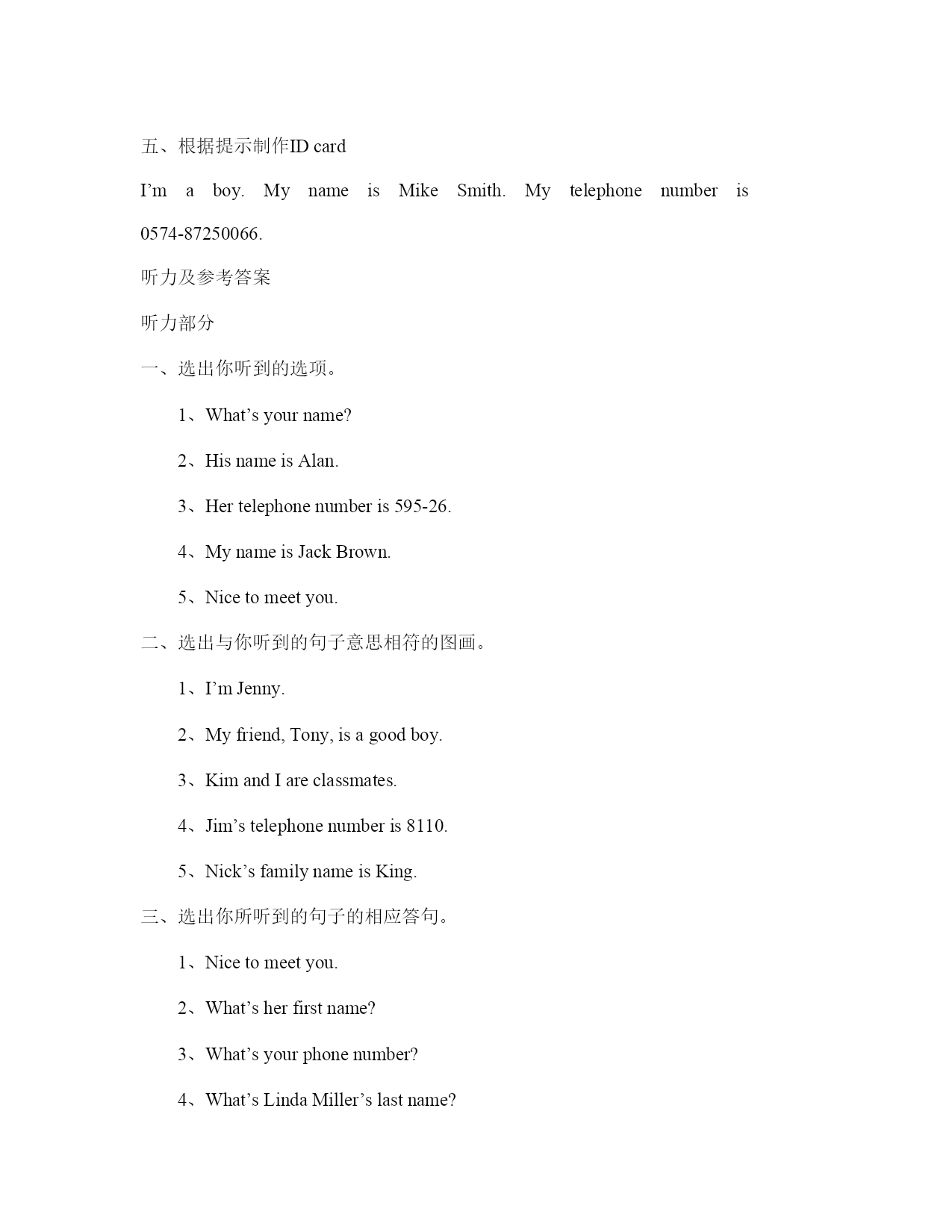 五、根据提示制作ID card

I'm a boy. My name is Mike Smith. My telephone number is 0574-87250066.

听力及参考答案

听力部分

一、选出你听到的选项。

1、What's your name?

2、His name is Alan.

3、Her telephone number is 595-26.

4、My name is Jack Brown.

5、Nice to meet you.

二、选出与你听到的句子意思相符的图画。

1、I'm Jenny.

2、My friend, Tony, is a good boy.

3、Kim and I are classmates.

4、Jim's telephone number is 8110.

5、Nick's family name is King.

三、选出你所听到的句子的相应答句。

1、Nice to meet you.

2、What's her first name?

3、What's your phone number?

4、What's Linda Miller's last name?